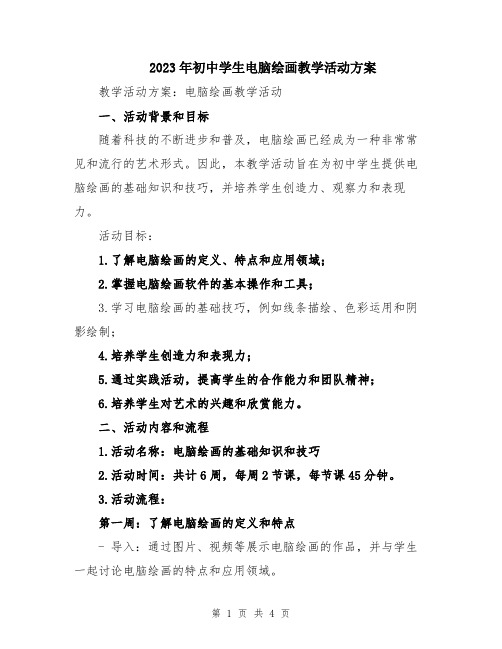 2023年初中学生电脑绘画教学活动方案

教学活动方案：电脑绘画教学活动

一、活动背景和目标

随着科技的不断进步和普及，电脑绘画已经成为一种非常常见和流行的艺术形式。因此，本教学活动旨在为初中学生提供电脑绘画的基础知识和技巧，并培养学生创造力、观察力和表现力。

活动目标：

1.了解电脑绘画的定义、特点和应用领域；

2.掌握电脑绘画软件的基本操作和工具；

3.学习电脑绘画的基础技巧，例如线条描绘、色彩运用和阴影绘制；

4.培养学生创造力和表现力；

5.通过实践活动，提高学生的合作能力和团队精神；

6.培养学生对艺术的兴趣和欣赏能力。

二、活动内容和流程

1.活动名称：电脑绘画的基础知识和技巧

2.活动时间：共计6周，每周2节课，每节课45分钟。

3.活动流程：

第一周：了解电脑绘画的定义和特点

- 导入：通过图片、视频等展示电脑绘画的作品，并与学生一起讨论电脑绘画的特点和应用领域。

第 1 页 共 4 页